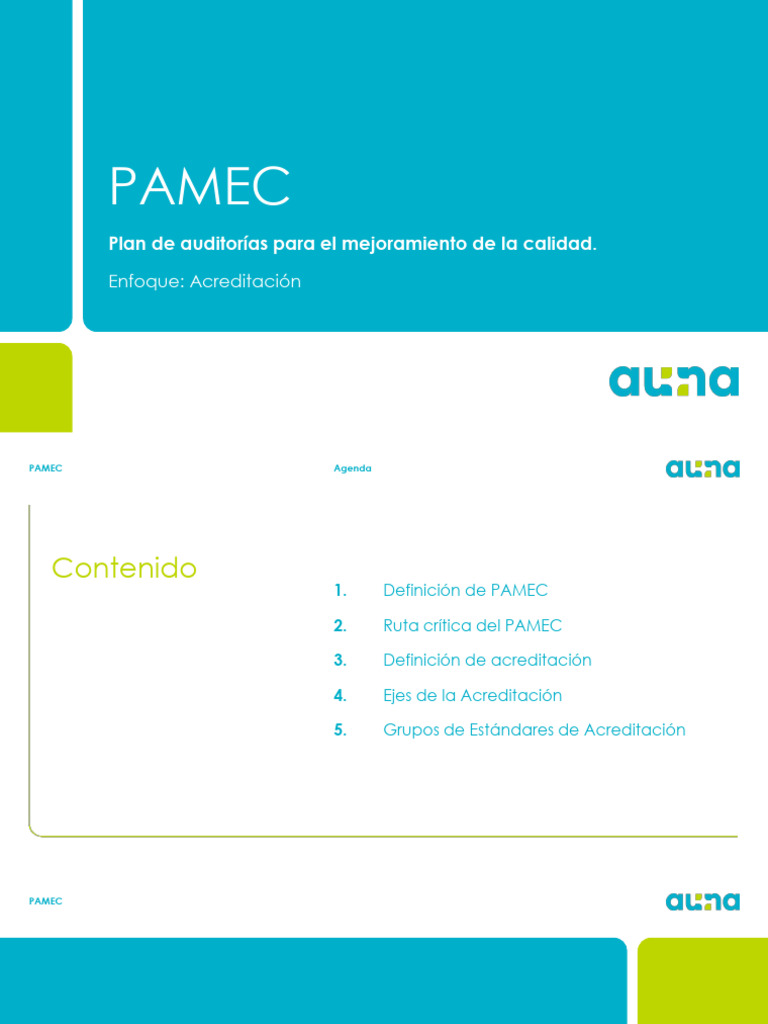 PAMEC

Plan de auditorías para el mejoramiento de la calidad.

Enfoque: Acreditación

auna

PAMEC

Agenda

auna

Contenido

1. Definición de PAMEC
2. Ruta crítica del PAMEC
3. Definición de acreditación
4. Ejes de la Acreditación
5. Grupos de Estándares de Acreditación

PAMEC

auna